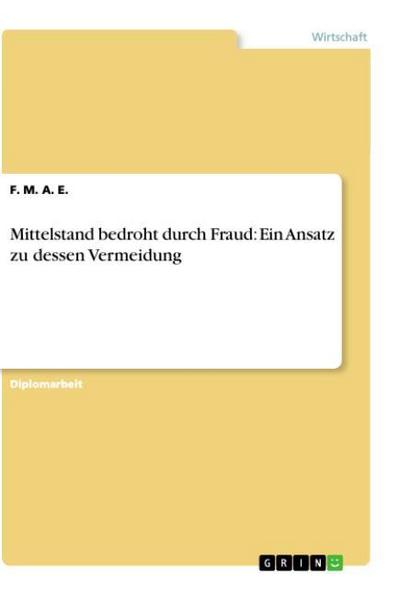 Wirtschaft

F. M. A. E.

Mittelstand bedroht durch Fraud: Ein Ansatz zu dessen Vermeidung

Diplomarbeit

GRIN